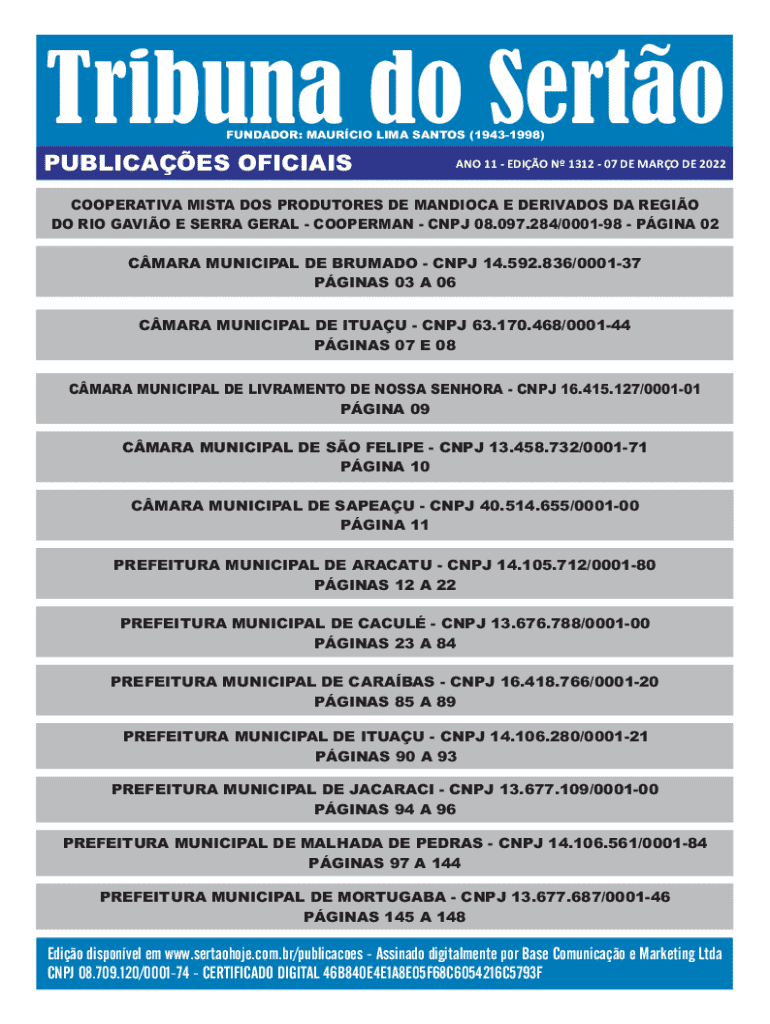 Tribuna do Sertão

FUNDADOR: MAURÍCIO LIMA SANTOS (1943-1998)

PUBLICAÇÕES OFICIAIS

ANO 11 - EDIÇÃO Nº 1312 - 07 DE MARÇO DE 2022

COOPERATIVA MISTA DOS PRODUTORES DE MANDIOCA E DERIVADOS DA REGIÃO DO RIO GAVIÃO E SERRA GERAL - COOPERMAN - CNPJ 08.097.284/0001-98 - PÁGINA 02

CÂMARA MUNICIPAL DE BRUMADO - CNPJ 14.592.836/0001-37
PÁGINAS 03 A 06

CÂMARA MUNICIPAL DE ITUAÇU - CNPJ 63.170.468/0001-44
PÁGINAS 07 E 08

CÂMARA MUNICIPAL DE LIVRAMENTO DE NOSSA SENHORA - CNPJ 16.415.127/0001-01
PÁGINA 09

CÂMARA MUNICIPAL DE SÃO FELIPE - CNPJ 13.458.732/0001-71
PÁGINA 10

CÂMARA MUNICIPAL DE SAPEAÇU - CNPJ 40.514.655/0001-00
PÁGINA 11

PREFEITURA MUNICIPAL DE ARACATU - CNPJ 14.105.712/0001-80
PÁGINAS 12 A 22

PREFEITURA MUNICIPAL DE CACULÉ - CNPJ 13.676.788/0001-00
PÁGINAS 23 A 84

PREFEITURA MUNICIPAL DE CARAÍBAS - CNPJ 16.418.766/0001-20
PÁGINAS 85 A 89

PREFEITURA MUNICIPAL DE ITUAÇU - CNPJ 14.106.280/0001-21
PÁGINAS 90 A 93

PREFEITURA MUNICIPAL DE JACARACI - CNPJ 13.677.109/0001-00
PÁGINAS 94 A 96

PREFEITURA MUNICIPAL DE MALHADA DE PEDRAS - CNPJ 14.106.561/0001-84
PÁGINAS 97 A 144

PREFEITURA MUNICIPAL DE MORTUGABA - CNPJ 13.677.687/0001-46
PÁGINAS 145 A 148

Edição disponível em www.sertaohoje.com.br/publicacoes - Assinado digitalmente por Base Comunicação e Marketing Ltda CNPJ 08.709.120/0001-74 - CERTIFICADO DIGITAL 46B840E4E1A8E05F68C6054216C5793F